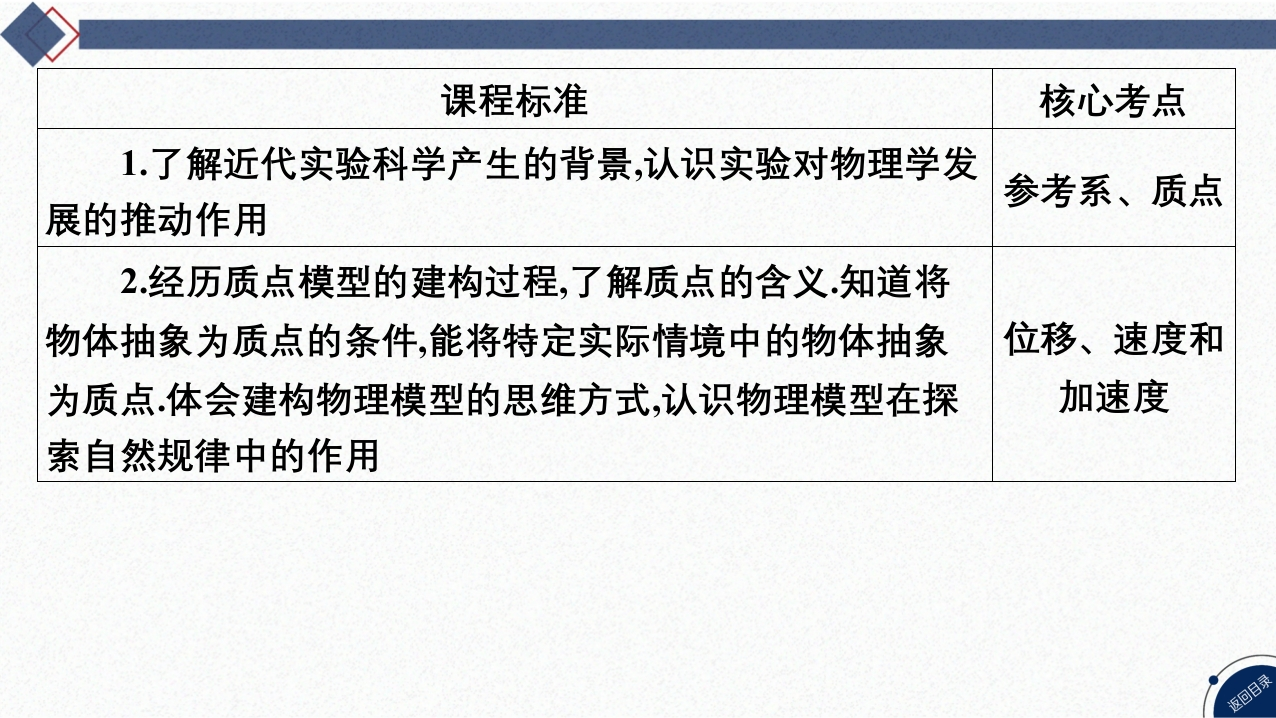 | 课程标准 | 核心考点 |
|---|---|
| 1.了解近代实验科学产生的背景,认识实验对物理学发展的推动作用 | 参考系、质点 |
| 2.经历质点模型的建构过程,了解质点的含义.知道将物体抽象为质点的条件,能将特定实际情境中的物体抽象为质点.体会建构物理模型的思维方式,认识物理模型在探索自然规律中的作用 | 位移、速度和加速度 |

返回目录